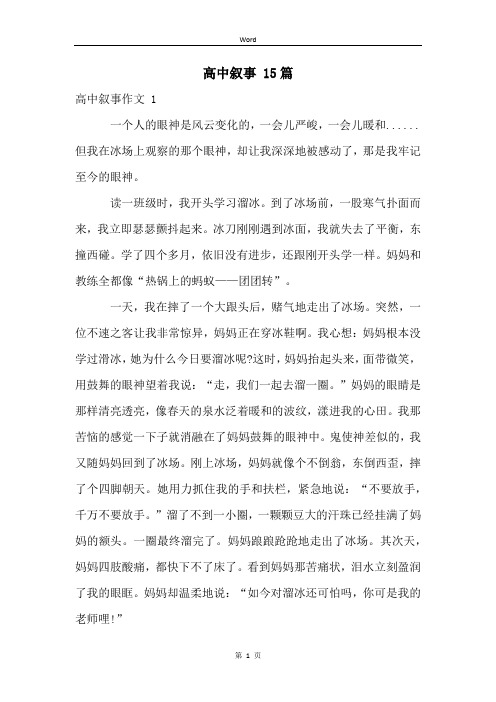 Word

高中叙事 15篇

高中叙事作文 1

一个人的眼神是风云变化的，一会儿严峻，一会儿暖和......但我在冰场上观察的那个眼神，却让我深深地被感动了，那是我牢记至今的眼神。

读一班级时，我开头学习溜冰。到了冰场前，一股寒气扑面而来，我立即瑟瑟颤抖起来。冰刀刚刚遇到冰面，我就失去了平衡，东撞西碰。学了四个多月，依旧没有进步，还跟刚开头学一样。妈妈和教练全都像“热锅上的蚂蚁——团团转”。

一天，我在摔了一个大跟头后，赌气地走出了冰场。突然，一位不速之客让我非常惊异，妈妈正在穿冰鞋啊。我心想：妈妈根本没学过滑冰，她为什么今日要溜冰呢?这时，妈妈抬起头来，面带微笑，用鼓舞的眼神望着我说：“走，我们一起去溜一圈。”妈妈的眼睛是那样清亮透亮，像春天的泉水泛着暖和的波纹，漾进我的心田。我那苦恼的感觉一下子就消融在了妈妈鼓舞的眼神中。鬼使神差似的，我又随妈妈回到了冰场。刚上冰场，妈妈就像个不倒翁，东倒西歪，摔了个四脚朝天。她用力抓住我的手和扶栏，紧急地说：“不要放手，千万不要放手。”溜了不到一小圈，一颗颗豆大的汗珠已经挂满了妈妈的额头。一圈最终溜完了。妈妈踉踉跄跄地走出了冰场。其次天，妈妈四肢酸痛，都快下不了床了。看到妈妈那苦痛状，泪水立刻盈润了我的眼眶。妈妈却温柔地说：“如今对溜冰还可怕吗，你可是我的老师哩!”

第 1 页